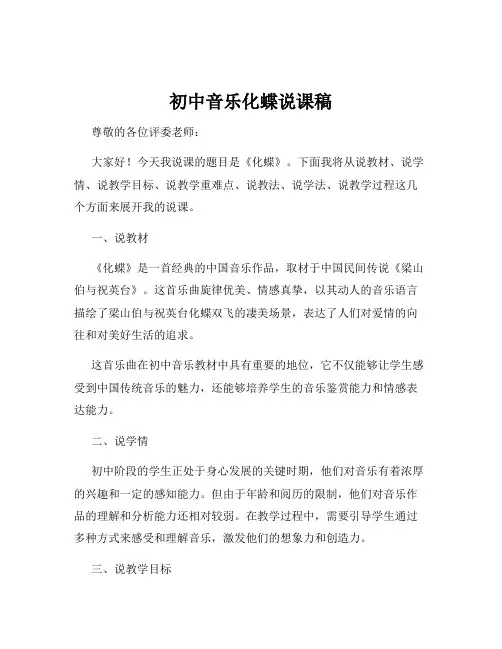 初中音乐化蝶说课稿

尊敬的各位评委老师：

大家好！今天我说课的题目是《化蝶》。下面我将从说教材、说学情、说教学目标、说教学重难点、说教法、说学法、说教学过程这几个方面来展开我的说课。

一、说教材

《化蝶》是一首经典的中国音乐作品，取材于中国民间传说《梁山伯与祝英台》。这首乐曲旋律优美、情感真挚，以其动人的音乐语言描绘了梁山伯与祝英台化蝶双飞的凄美场景，表达了人们对爱情的向往和对美好生活的追求。

这首乐曲在初中音乐教材中具有重要的地位，它不仅能够让学生感受到中国传统音乐的魅力，还能够培养学生的音乐鉴赏能力和情感表达能力。

二、说学情

初中阶段的学生正处于身心发展的关键时期，他们对音乐有着浓厚的兴趣和一定的感知能力。但由于年龄和阅历的限制，他们对音乐作品的理解和分析能力还相对较弱。在教学过程中，需要引导学生通过多种方式来感受和理解音乐，激发他们的想象力和创造力。

三、说教学目标